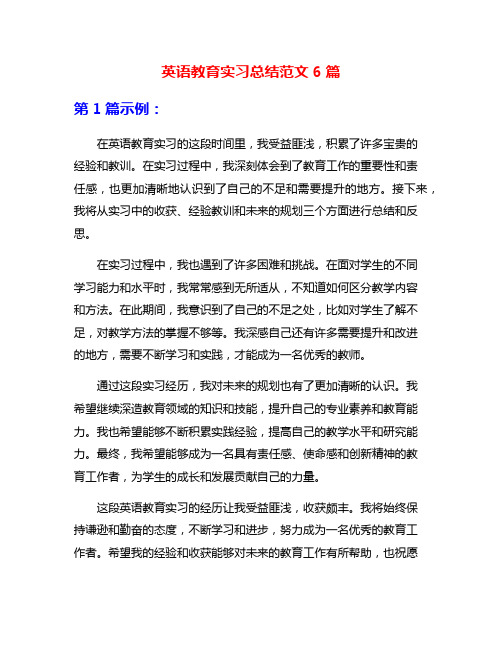 英语教育实习总结范文 6 篇

第 1 篇示例：

在英语教育实习的这段时间里，我受益匪浅，积累了许多宝贵的经验和教训。在实习过程中，我深刻体会到了教育工作的重要性和责任感，也更加清晰地认识到了自己的不足和需要提升的地方。接下来，我将从实习中的收获、经验教训和未来的规划三个方面进行总结和反思。

在实习过程中，我也遇到了许多困难和挑战。在面对学生的不同学习能力和水平时，我常常感到无所适从，不知道如何区分教学内容和方法。在此期间，我意识到了自己的不足之处，比如对学生了解不足，对教学方法的掌握不够等。我深感自己还有许多需要提升和改进的地方，需要不断学习和实践，才能成为一名优秀的教师。

通过这段实习经历，我对未来的规划也有了更加清晰的认识。我希望继续深造教育领域的知识和技能，提升自己的专业素养和教育能力。我也希望能够不断积累实践经验，提高自己的教学水平和研究能力。最终，我希望能够成为一名具有责任感、使命感和创新精神的教育工作者，为学生的成长和发展贡献自己的力量。

这段英语教育实习的经历让我受益匪浅，收获颇丰。我将始终保持谦逊和勤奋的态度，不断学习和进步，努力成为一名优秀的教育工作者。希望我的经验和收获能够对未来的教育工作有所帮助，也祝愿